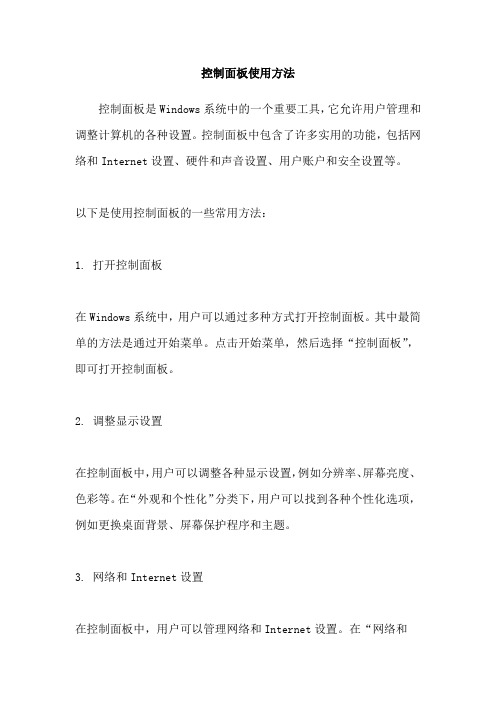 控制面板使用方法

控制面板是Windows系统中的一个重要工具，它允许用户管理和调整计算机的各种设置。控制面板中包含了许多实用的功能，包括网络和Internet设置、硬件和声音设置、用户账户和安全设置等。

以下是使用控制面板的一些常用方法：

1. 打开控制面板

在Windows系统中，用户可以通过多种方式打开控制面板。其中最简单的方法是通过开始菜单。点击开始菜单，然后选择“控制面板”，即可打开控制面板。

2. 调整显示设置

在控制面板中，用户可以调整各种显示设置，例如分辨率、屏幕亮度、色彩等。在“外观和个性化”分类下，用户可以找到各种个性化选项，例如更换桌面背景、屏幕保护程序和主题。

3. 网络和Internet设置

在控制面板中，用户可以管理网络和Internet设置。在“网络和